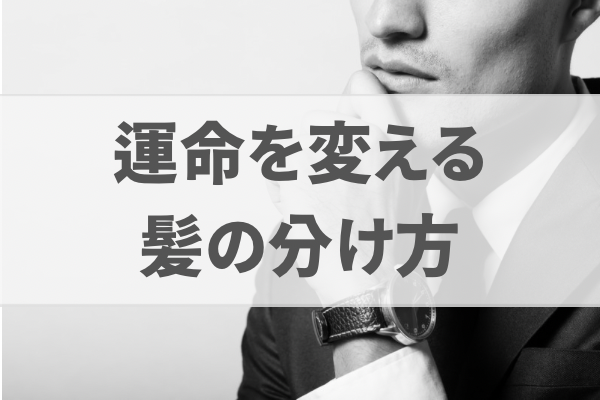 運命を変える
髪の分け方